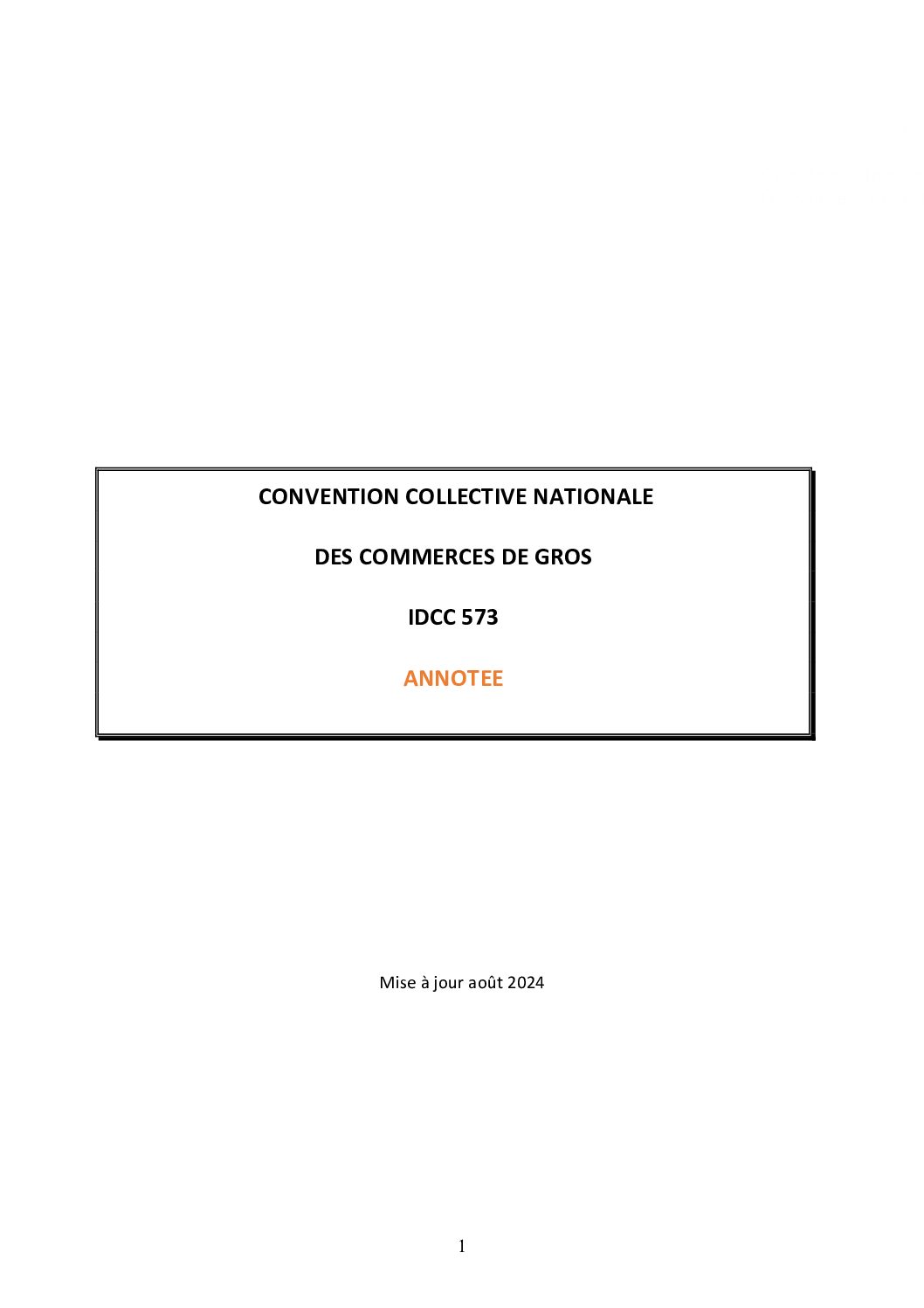 CONVENTION COLLECTIVE NATIONALE

DES COMMERCES DE GROS

IDCC 573

ANNOTEE

Mise à jour août 2024

1